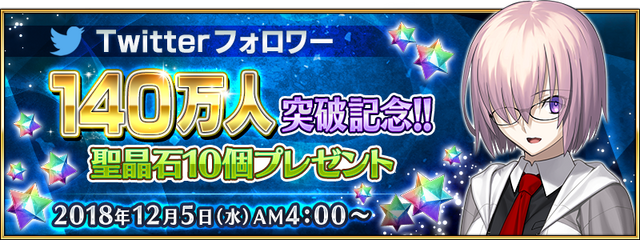 Twitterフォロワー

140万人 突破記念!!

聖晶石10個プレゼント

2018年12月5日(水)AM4:00～